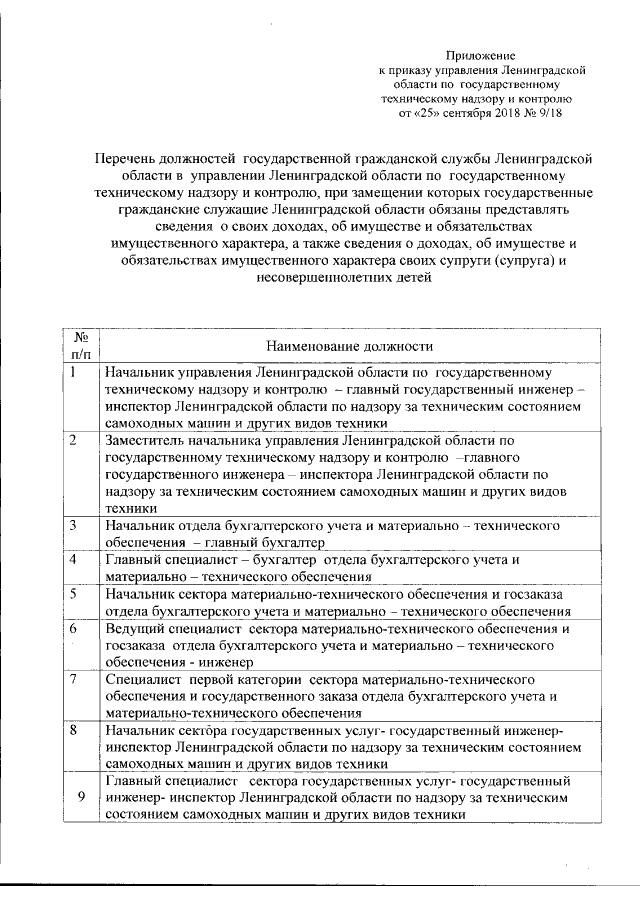 Приложение
к приказу управления Ленинградской области по государственному техническому надзору и контролю
от «25» сентября 2018 № 9/18

Перечень должностей государственной гражданской службы Ленинградской области в управлении Ленинградской области по государственному техническому надзору и контролю, при замещении которых государственные гражданские служащие Ленинградской области обязаны представлять сведения о своих доходах, об имуществе и обязательствах имущественного характера, а также сведения о доходах, об имуществе и обязательствах имущественного характера своих супруги (супруга) и несовершеннолетних детей

| № п/п | Наименование должности |
|---|---|
| 1 | Начальник управления Ленинградской области по государственному техническому надзору и контролю – главный государственный инженер – инспектор Ленинградской области по надзору за техническим состоянием самоходных машин и других видов техники |
| 2 | Заместитель начальника управления Ленинградской области по государственному техническому надзору и контролю –главного государственного инженера – инспектора Ленинградской области по надзору за техническим состоянием самоходных машин и других видов техники |
| 3 | Начальник отдела бухгалтерского учета и материально – технического обеспечения – главный бухгалтер |
| 4 | Главный специалист – бухгалтер отдела бухгалтерского учета и материально – технического обеспечения |
| 5 | Начальник сектора материально-технического обеспечения и госзаказа отдела бухгалтерского учета и материально – технического обеспечения |
| 6 | Ведущий специалист сектора материально-технического обеспечения и госзаказа отдела бухгалтерского учета и материально – технического обеспечения - инженер |
| 7 | Специалист первой категории сектора материально-технического обеспечения и государственного заказа отдела бухгалтерского учета и материально-технического обеспечения |
| 8 | Начальник сектора государственных услуг- государственный инженер-инспектор Ленинградской области по надзору за техническим состоянием самоходных машин и других видов техники |
| 9 | Главный специалист сектора государственных услуг- государственный инженер- инспектор Ленинградской области по надзору за техническим состоянием самоходных машин и других видов техники |